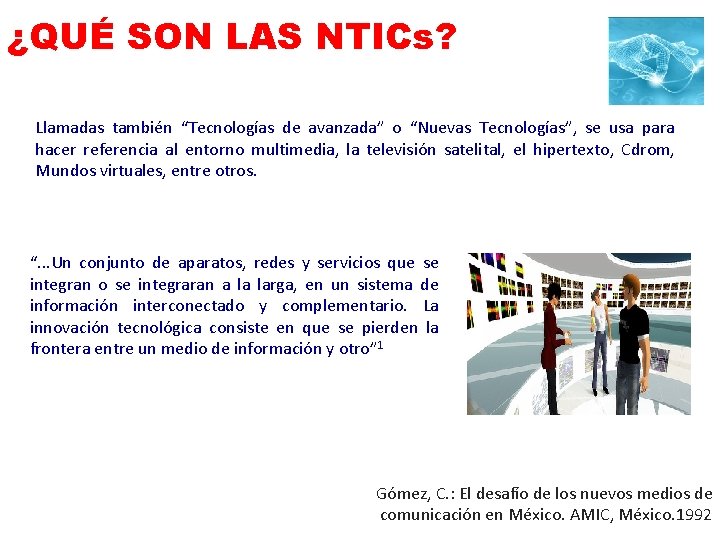 ¿QUÉ SON LAS NTICs?

Llamadas también “Tecnologías de avanzada” o “Nuevas Tecnologías”, se usa para hacer referencia al entorno multimedia, la televisión satelital, el hipertexto, Cdrom, Mundos virtuales, entre otros.

“...Un conjunto de aparatos, redes y servicios que se integran o se integraran a la larga, en un sistema de información interconectado y complementario. La innovación tecnológica consiste en que se pierden la frontera entre un medio de información y otro”$^1$

Gómez, C.: El desafío de los nuevos medios de comunicación en México. AMIC, México.1992